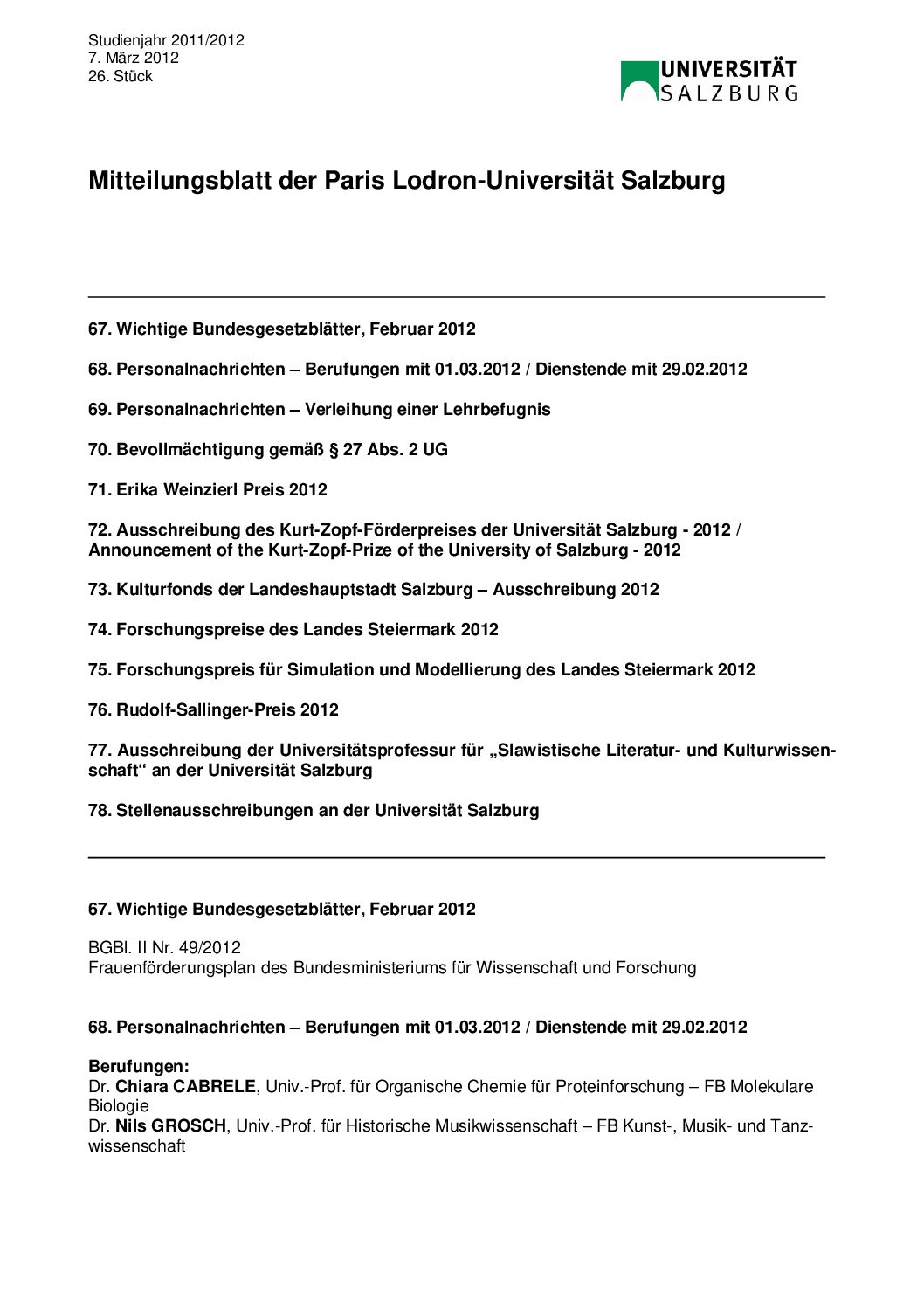 Studienjahr 2011/2012
7. März 2012
26. Stück

UNIVERSITÄT SALZBURG

Mitteilungsblatt der Paris Lodron-Universität Salzburg

67. Wichtige Bundesgesetzblätter, Februar 2012

68. Personalnachrichten – Berufungen mit 01.03.2012 / Dienstende mit 29.02.2012

69. Personalnachrichten – Verleihung einer Lehrbefugnis

70. Bevollmächtigung gemäß § 27 Abs. 2 UG

71. Erika Weinzierl Preis 2012

72. Ausschreibung des Kurt-Zopf-Förderpreises der Universität Salzburg - 2012 / Announcement of the Kurt-Zopf-Prize of the University of Salzburg - 2012

73. Kulturfonds der Landeshauptstadt Salzburg – Ausschreibung 2012

74. Forschungspreise des Landes Steiermark 2012

75. Forschungspreis für Simulation und Modellierung des Landes Steiermark 2012

76. Rudolf-Sallinger-Preis 2012

77. Ausschreibung der Universitätsprofessur für „Slawistische Literatur- und Kulturwissenschaft“ an der Universität Salzburg

78. Stellenausschreibungen an der Universität Salzburg

67. Wichtige Bundesgesetzblätter, Februar 2012

BGBl. II Nr. 49/2012
Frauenförderungsplan des Bundesministeriums für Wissenschaft und Forschung

68. Personalnachrichten – Berufungen mit 01.03.2012 / Dienstende mit 29.02.2012

Berufungen:
Dr. Chiara CABRELE, Univ.-Prof. für Organische Chemie für Proteinforschung – FB Molekulare Biologie
Dr. Nils GROSCH, Univ.-Prof. für Historische Musikwissenschaft – FB Kunst-, Musik- und Tanzwissenschaft